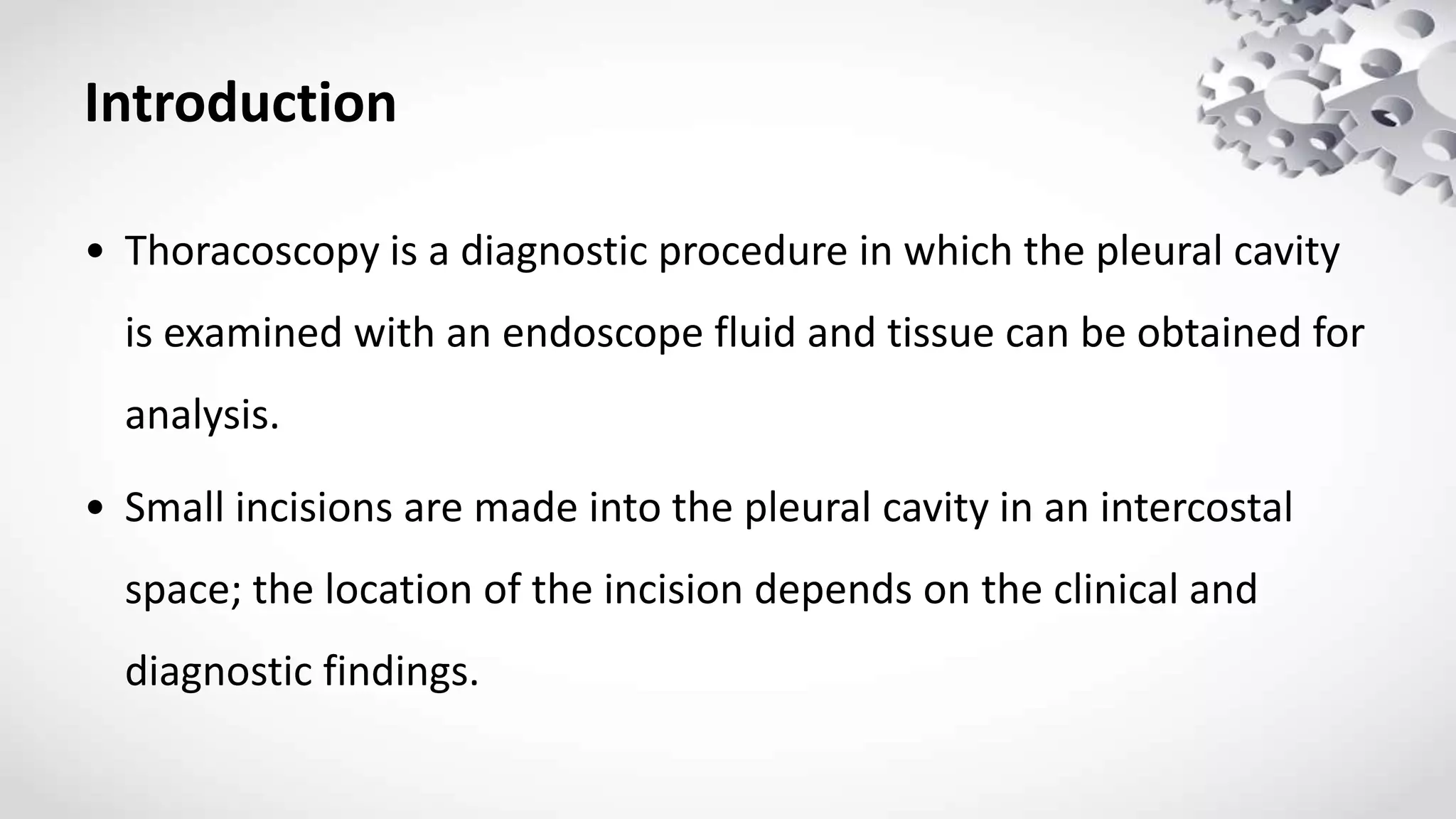 Introduction

• Thoracoscopy is a diagnostic procedure in which the pleural cavity is examined with an endoscope fluid and tissue can be obtained for analysis.

• Small incisions are made into the pleural cavity in an intercostal space; the location of the incision depends on the clinical and diagnostic findings.